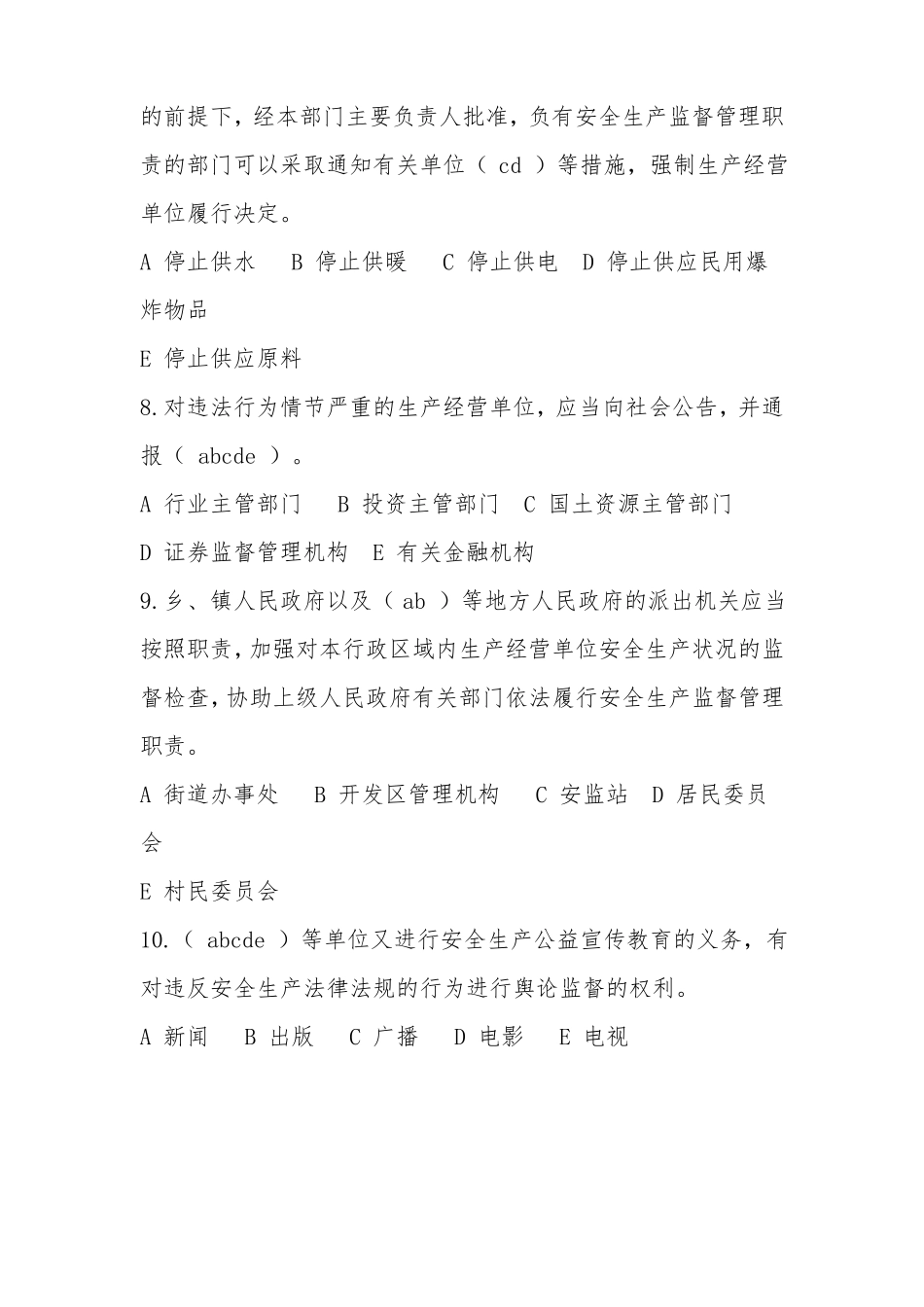 的前提下，经本部门主要负责人批准，负有安全生产监督管理职责的部门可以采取通知有关单位（ cd ）等措施，强制生产经营单位履行决定。

A 停止供水　B 停止供暖　C 停止供电　D 停止供应民用爆炸物品

E 停止供应原料

8.对违法行为情节严重的生产经营单位，应当向社会公告，并通报（ abcde ）。

A 行业主管部门　B 投资主管部门　C 国土资源主管部门

D 证券监督管理机构　E 有关金融机构

9.乡、镇人民政府以及（ ab ）等地方人民政府的派出机关应当按照职责，加强对本行政区域内生产经营单位安全生产状况的监督检查，协助上级人民政府有关部门依法履行安全生产监督管理职责。

A 街道办事处　B 开发区管理机构　C 安监站　D 居民委员会

E 村民委员会

10.（ abcde ）等单位又进行安全生产公益宣传教育的义务，有对违反安全生产法律法规的行为进行舆论监督的权利。

A 新闻　B 出版　C 广播　D 电影　E 电视